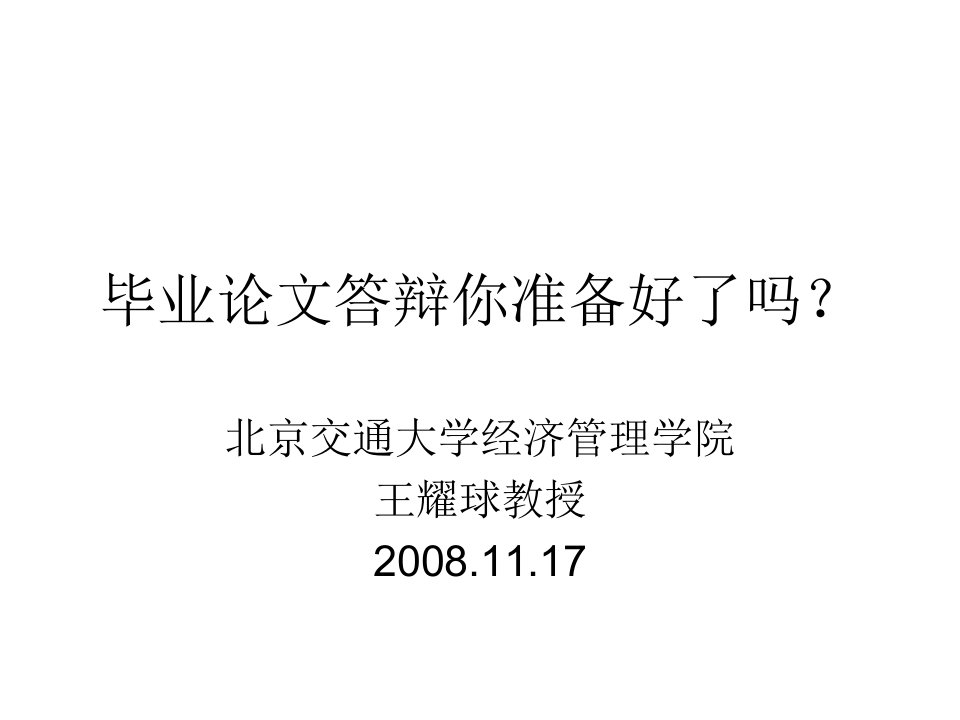 毕业论文答辩你准备好了吗？

北京交通大学经济管理学院
王耀球教授
2008.11.17